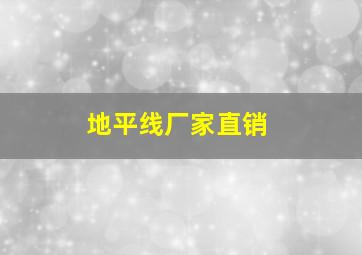 地平线厂家直销